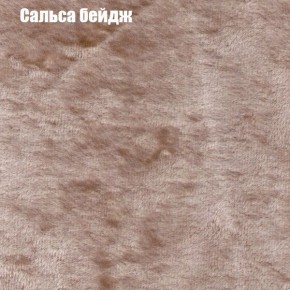 Сальса бейдж